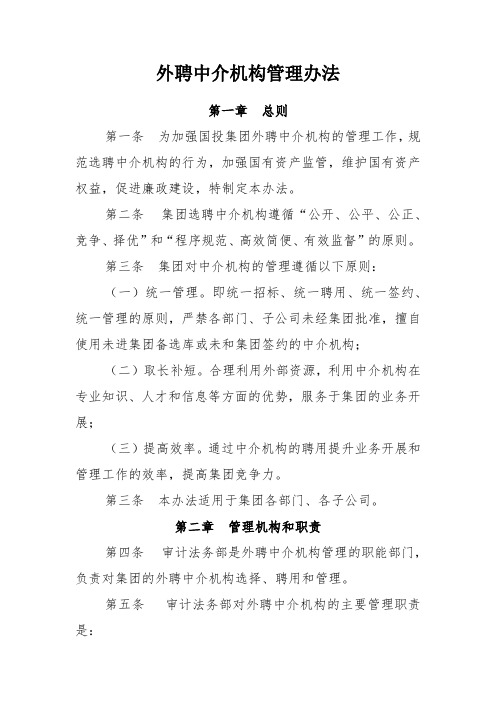 外聘中介机构管理办法

第一章　总则

第一条　为加强国投集团外聘中介机构的管理工作，规范选聘中介机构的行为，加强国有资产监管，维护国有资产权益，促进廉政建设，特制定本办法。

第二条　集团选聘中介机构遵循“公开、公平、公正、竞争、择优”和“程序规范、高效简便、有效监督”的原则。

第三条　集团对中介机构的管理遵循以下原则：

（一）统一管理。即统一招标、统一聘用、统一签约、统一管理的原则，严禁各部门、子公司未经集团批准，擅自使用未进集团备选库或未和集团签约的中介机构；

（二）取长补短。合理利用外部资源，利用中介机构在专业知识、人才和信息等方面的优势，服务于集团的业务开展；

（三）提高效率。通过中介机构的聘用提升业务开展和管理工作的效率，提高集团竞争力。

第三条　本办法适用于集团各部门、各子公司。

第二章　管理机构和职责

第四条　审计法务部是外聘中介机构管理的职能部门，负责对集团的外聘中介机构选择、聘用和管理。

第五条　审计法务部对外聘中介机构的主要管理职责是：